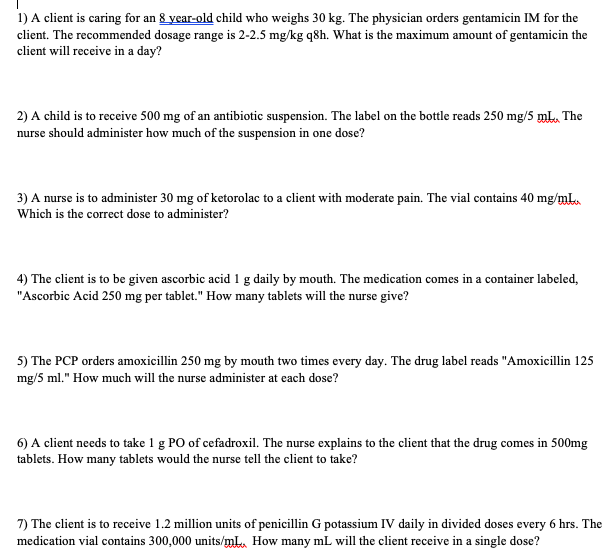 1) A client is caring for an 8 year-old child who weighs 30 kg. The physician orders gentamicin IM for the client. The recommended dosage range is 2-2.5 mg/kg q8h. What is the maximum amount of gentamicin the client will receive in a day?

2) A child is to receive 500 mg of an antibiotic suspension. The label on the bottle reads 250 mg/5 mL. The nurse should administer how much of the suspension in one dose?

3) A nurse is to administer 30 mg of ketorolac to a client with moderate pain. The vial contains 40 mg/mL. Which is the correct dose to administer?

4) The client is to be given ascorbic acid 1 g daily by mouth. The medication comes in a container labeled, "Ascorbic Acid 250 mg per tablet." How many tablets will the nurse give?

5) The PCP orders amoxicillin 250 mg by mouth two times every day. The drug label reads "Amoxicillin 125 mg/5 ml." How much will the nurse administer at each dose?

6) A client needs to take 1 g PO of cefadroxil. The nurse explains to the client that the drug comes in 500mg tablets. How many tablets would the nurse tell the client to take?

7) The client is to receive 1.2 million units of penicillin G potassium IV daily in divided doses every 6 hrs. The medication vial contains 300,000 units/mL. How many mL will the client receive in a single dose?